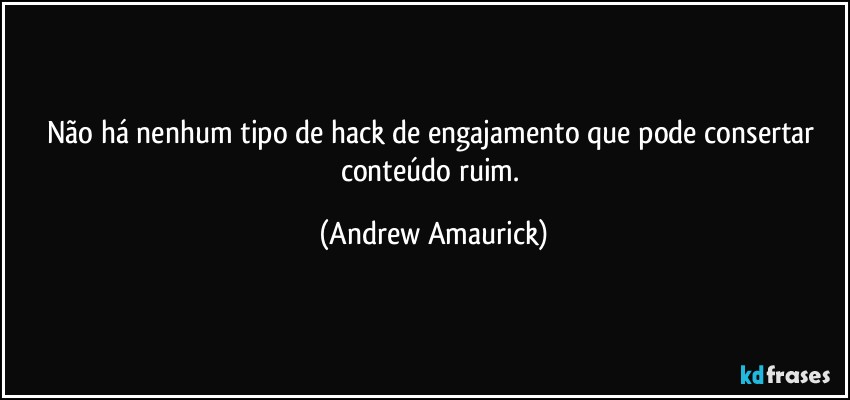 Não há nenhum tipo de hack de engajamento que pode consertar conteúdo ruim.

(Andrew Amaurick)

kdfrases